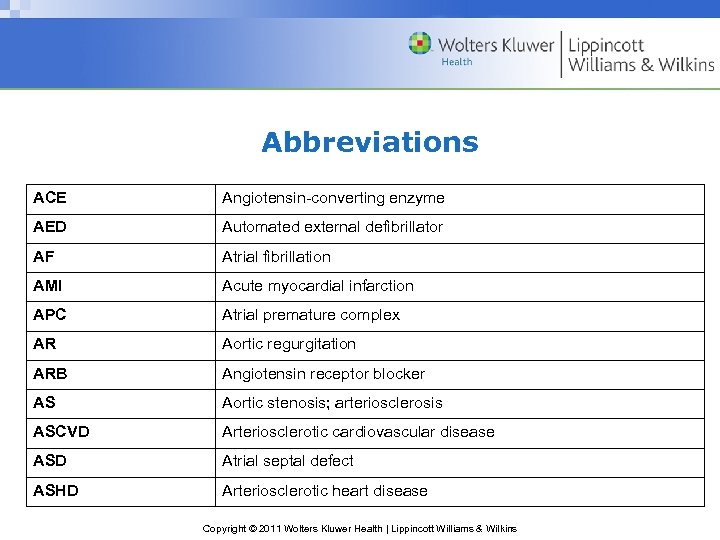 Wolters Kluwer Health | Lippincott Williams & Wilkins

Abbreviations

| ACE | Angiotensin-converting enzyme |
|---|---|
| AED | Automated external defibrillator |
| AF | Atrial fibrillation |
| AMI | Acute myocardial infarction |
| APC | Atrial premature complex |
| AR | Aortic regurgitation |
| ARB | Angiotensin receptor blocker |
| AS | Aortic stenosis; arteriosclerosis |
| ASCVD | Arteriosclerotic cardiovascular disease |
| ASD | Atrial septal defect |
| ASHD | Arteriosclerotic heart disease |

Copyright © 2011 Wolters Kluwer Health | Lippincott Williams & Wilkins